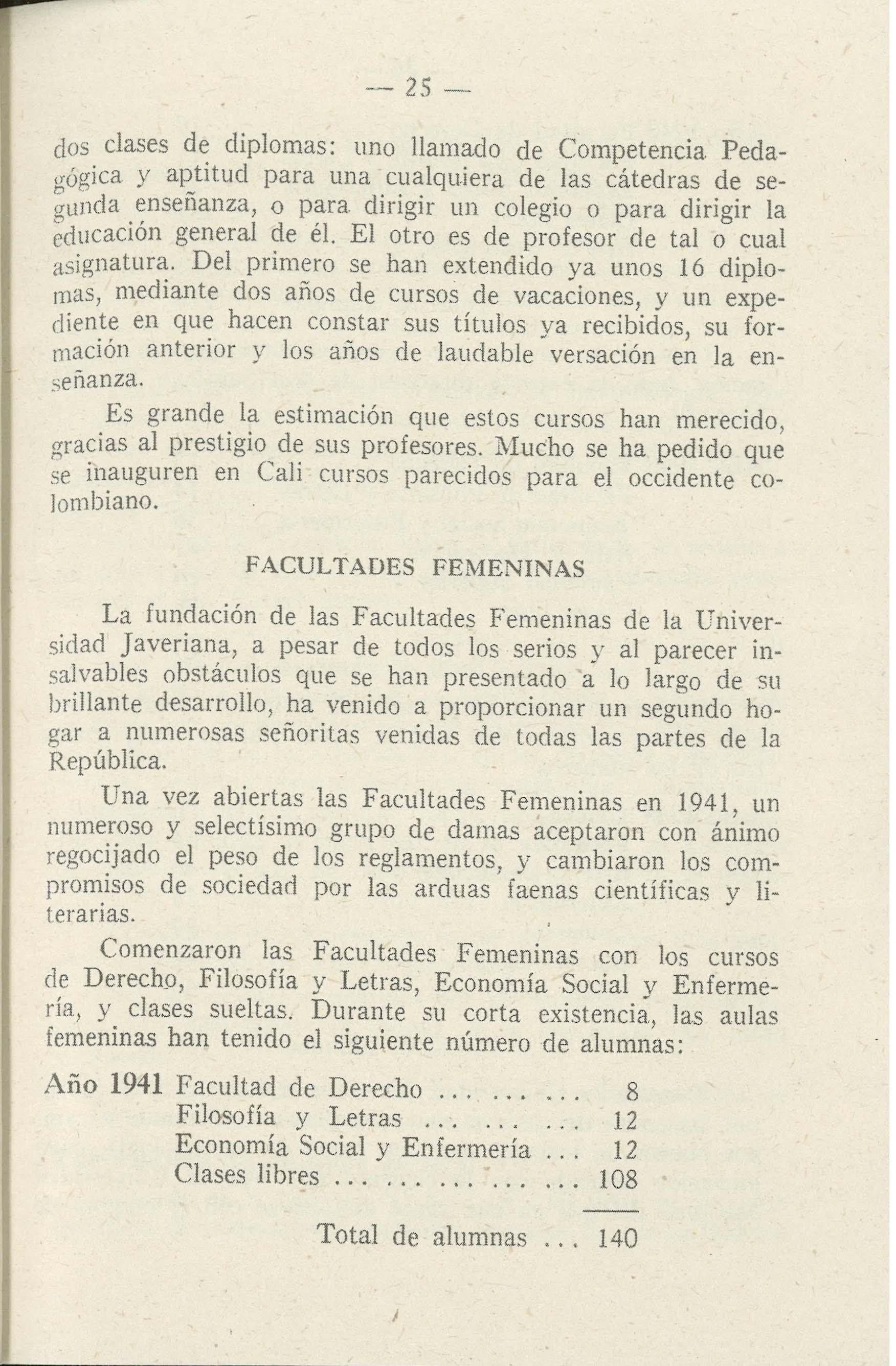 — 25 —

dos clases de diplomas: uno llamado de Competencia Pedagógica y aptitud para una cualquiera de las cátedras de segunda enseñanza, o para dirigir un colegio o para dirigir la educación general de él. El otro es de profesor de tal o cual asignatura. Del primero se han extendido ya unos 16 diplomas, mediante dos años de cursos de vacaciones, y un expediente en que hacen constar sus títulos ya recibidos, su formación anterior y los años de laudable versación en la enseñanza.

Es grande la estimación que estos cursos han merecido, gracias al prestigio de sus profesores. Mucho se ha pedido que se inauguren en Cali cursos parecidos para el occidente colombiano.

FACULTADES FEMENINAS

La fundación de las Facultades Femeninas de la Universidad Javeriana, a pesar de todos los serios y al parecer insalvables obstáculos que se han presentado a lo largo de su brillante desarrollo, ha venido a proporcionar un segundo hogar a numerosas señoritas venidas de todas las partes de la República.

Una vez abiertas las Facultades Femeninas en 1941, un numeroso y selectísimo grupo de damas aceptaron con ánimo regocijado el peso de los reglamentos, y cambiaron los compromisos de sociedad por las arduas faenas científicas y literarias.

Comenzaron las Facultades Femeninas con los cursos de Derecho, Filosofía y Letras, Economía Social y Enfermería, y clases sueltas. Durante su corta existencia, las aulas femeninas han tenido el siguiente número de alumnas:

Año 1941 Facultad de Derecho ... ... ... 8
Filosofía y Letras ... ... ... 12
Economía Social y Enfermería ... 12
Clases libres ... ... ... ... ... 108

Total de alumnas ... 140